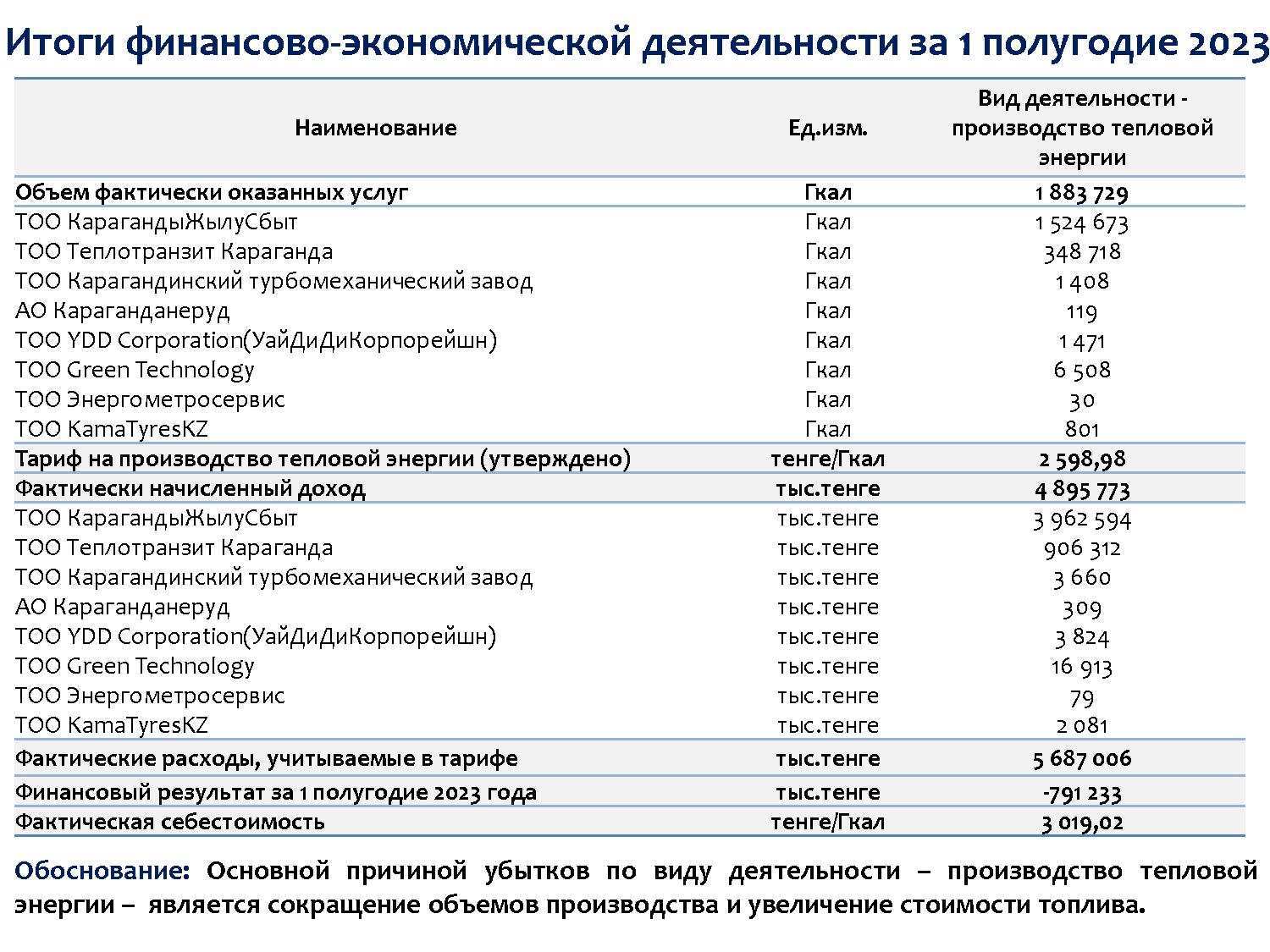 Итоги финансово-экономической деятельности за 1 полугодие 2023

| Наименование | Ед.изм. | Вид деятельности - производство тепловой энергии |
|---|---|---|
| Объем фактически оказанных услуг | Гкал | 1 883 729 |
| ТОО КарагандыЖылуСбыт | Гкал | 1 524 673 |
| ТОО Теплотранзит Караганда | Гкал | 348 718 |
| ТОО Карагандинский турбомеханический завод | Гкал | 1 408 |
| АО Караганданеруд | Гкал | 119 |
| ТОО YDD Corporation(УайДиДиКорпорейшн) | Гкал | 1 471 |
| ТОО Green Technology | Гкал | 6 508 |
| ТОО Энергометросервис | Гкал | 30 |
| ТОО KamaTyresKZ | Гкал | 801 |
| Тариф на производство тепловой энергии (утверждено) | тенге/Гкал | 2 598,98 |
| Фактически начисленный доход | тыс.тенге | 4 895 773 |
| ТОО КарагандыЖылуСбыт | тыс.тенге | 3 962 594 |
| ТОО Теплотранзит Караганда | тыс.тенге | 906 312 |
| ТОО Карагандинский турбомеханический завод | тыс.тенге | 3 660 |
| АО Караганданеруд | тыс.тенге | 309 |
| ТОО YDD Corporation(УайДиДиКорпорейшн) | тыс.тенге | 3 824 |
| ТОО Green Technology | тыс.тенге | 16 913 |
| ТОО Энергометросервис | тыс.тенге | 79 |
| ТОО KamaTyresKZ | тыс.тенге | 2 081 |
| Фактические расходы, учитываемые в тарифе | тыс.тенге | 5 687 006 |
| Финансовый результат за 1 полугодие 2023 года | тыс.тенге | -791 233 |
| Фактическая себестоимость | тенге/Гкал | 3 019,02 |

Обоснование: Основной причиной убытков по виду деятельности – производство тепловой энергии – является сокращение объемов производства и увеличение стоимости топлива.